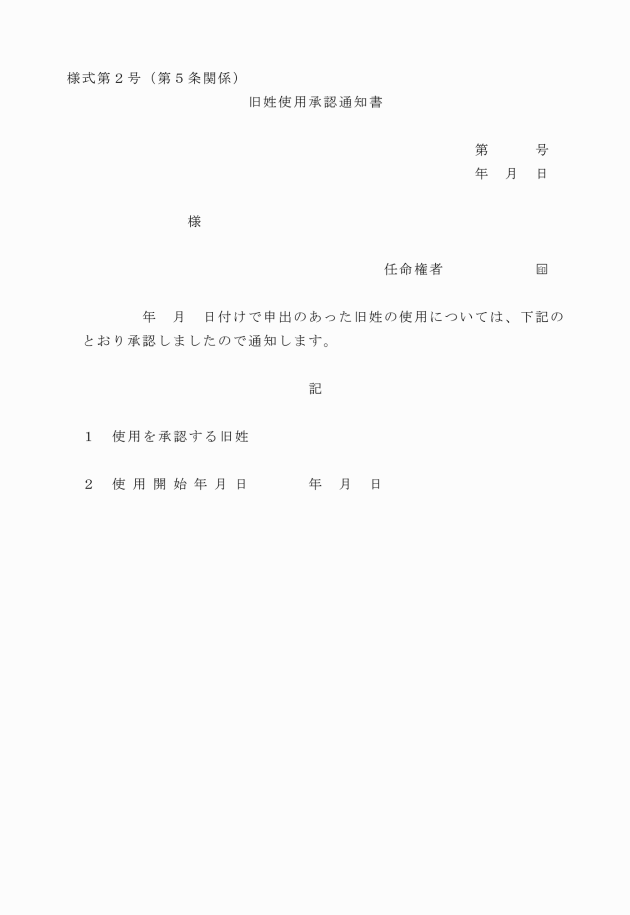 様式第２号（第５条関係）

旧姓使用承認通知書

第　　号
年　月　日

様

任命権者　　　　㊞

年　月　日付けで申出のあった旧姓の使用については、下記のとおり承認しましたので通知します。

記

１　使用を承認する旧姓

２　使用開始年月日　　　年　月　日